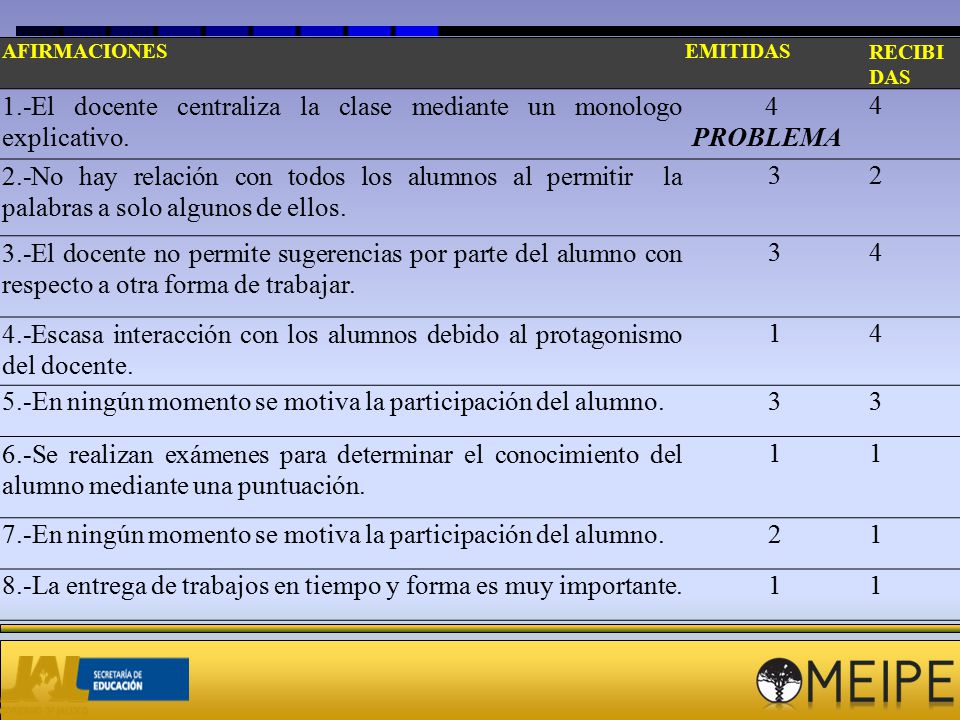 | AFIRMACIONES | EMITIDAS | RECIBIDAS |
|---|---|---|
| 1.-El docente centraliza la clase mediante un monologo explicativo. | 4 PROBLEMA | 4 |
| 2.-No hay relación con todos los alumnos al permitir la palabras a solo algunos de ellos. | 3 | 2 |
| 3.-El docente no permite sugerencias por parte del alumno con respecto a otra forma de trabajar. | 3 | 4 |
| 4.-Escasa interacción con los alumnos debido al protagonismo del docente. | 1 | 4 |
| 5.-En ningún momento se motiva la participación del alumno. | 3 | 3 |
| 6.-Se realizan exámenes para determinar el conocimiento del alumno mediante una puntuación. | 1 | 1 |
| 7.-En ningún momento se motiva la participación del alumno. | 2 | 1 |
| 8.-La entrega de trabajos en tiempo y forma es muy importante. | 1 | 1 |

JAL SECRETARÍA DE EDUCACIÓN

MEIPE